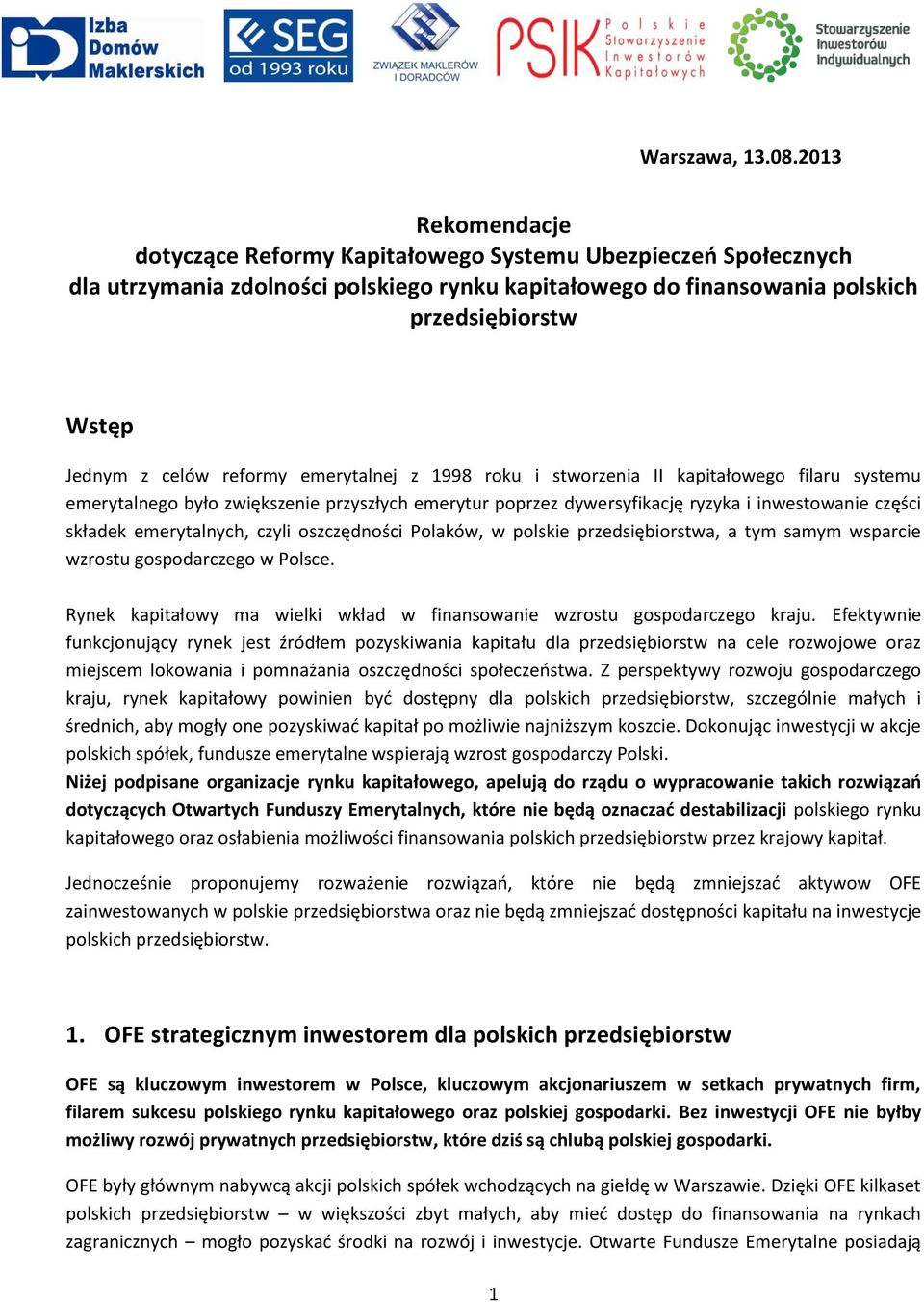 Izba Domów Maklerskich

SEG od 1993 roku

ZWIĄZEK MAKLERÓW I DORADCÓW

PSIK Polskie Stowarzyszenie Inwestorów Kapitałowych

Stowarzyszenie Inwestorów Indywidualnych

Warszawa, 13.08.2013

Rekomendacje
dotyczące Reformy Kapitałowego Systemu Ubezpieczeń Społecznych
dla utrzymania zdolności polskiego rynku kapitałowego do finansowania polskich przedsiębiorstw

Wstęp

Jednym z celów reformy emerytalnej z 1998 roku i stworzenia II kapitałowego filaru systemu emerytalnego było zwiększenie przyszłych emerytur poprzez dywersyfikację ryzyka i inwestowanie części składek emerytalnych, czyli oszczędności Polaków, w polskie przedsiębiorstwa, a tym samym wsparcie wzrostu gospodarczego w Polsce.

Rynek kapitałowy ma wielki wkład w finansowanie wzrostu gospodarczego kraju. Efektywnie funkcjonujący rynek jest źródłem pozyskiwania kapitału dla przedsiębiorstw na cele rozwojowe oraz miejscem lokowania i pomnażania oszczędności społeczeństwa. Z perspektywy rozwoju gospodarczego kraju, rynek kapitałowy powinien być dostępny dla polskich przedsiębiorstw, szczególnie małych i średnich, aby mogły one pozyskiwać kapitał po możliwie najniższym koszcie. Dokonując inwestycji w akcje polskich spółek, fundusze emerytalne wspierają wzrost gospodarczy Polski.
Niżej podpisane organizacje rynku kapitałowego, apelują do rządu o wypracowanie takich rozwiązań dotyczących Otwartych Funduszy Emerytalnych, które nie będą oznaczać destabilizacji polskiego rynku kapitałowego oraz osłabienia możliwości finansowania polskich przedsiębiorstw przez krajowy kapitał.

Jednocześnie proponujemy rozważenie rozwiązań, które nie będą zmniejszać aktywow OFE zainwestowanych w polskie przedsiębiorstwa oraz nie będą zmniejszać dostępności kapitału na inwestycje polskich przedsiębiorstw.

1. OFE strategicznym inwestorem dla polskich przedsiębiorstw

OFE są kluczowym inwestorem w Polsce, kluczowym akcjonariuszem w setkach prywatnych firm, filarem sukcesu polskiego rynku kapitałowego oraz polskiej gospodarki. Bez inwestycji OFE nie byłby możliwy rozwój prywatnych przedsiębiorstw, które dziś są chlubą polskiej gospodarki.

OFE były głównym nabywcą akcji polskich spółek wchodzących na giełdę w Warszawie. Dzięki OFE kilkaset polskich przedsiębiorstw – w większości zbyt małych, aby mieć dostęp do finansowania na rynkach zagranicznych – mogło pozyskać środki na rozwój i inwestycje. Otwarte Fundusze Emerytalne posiadają

1